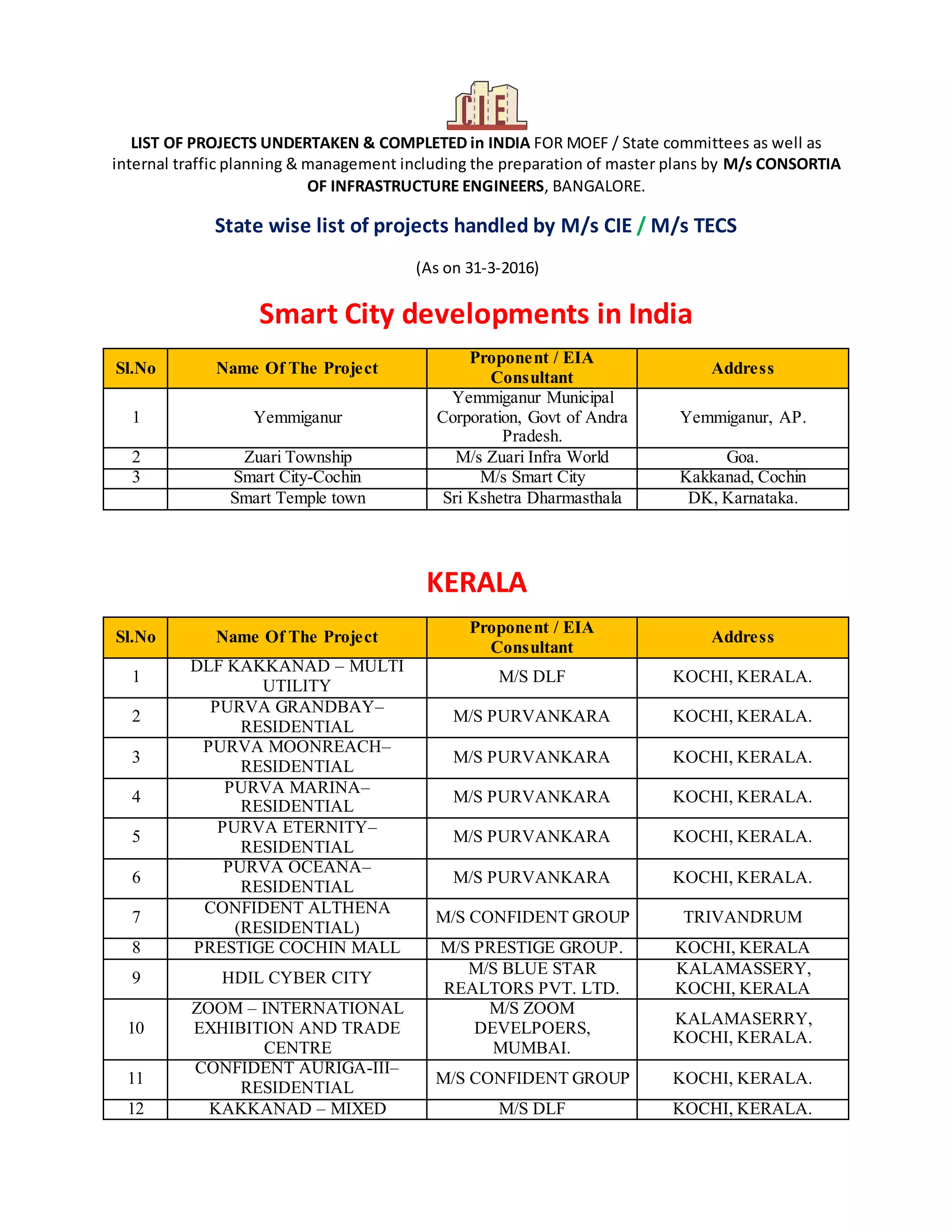 CIE

LIST OF PROJECTS UNDERTAKEN & COMPLETED in INDIA FOR MOEF / State committees as well as internal traffic planning & management including the preparation of master plans by M/s CONSORTIA OF INFRASTRUCTURE ENGINEERS, BANGALORE.

State wise list of projects handled by M/s CIE / M/s TECS

(As on 31-3-2016)

Smart City developments in India

| Sl.No | Name Of The Project | Proponent / EIA Consultant | Address |
|---|---|---|---|
| 1 | Yemmiganur | Yemmiganur Municipal Corporation, Govt of Andra Pradesh. | Yemmiganur, AP. |
| 2 | Zuari Township | M/s Zuari Infra World | Goa. |
| 3 | Smart City-Cochin | M/s Smart City | Kakkanad, Cochin |
|  | Smart Temple town | Sri Kshetra Dharmasthala | DK, Karnataka. |

KERALA

| Sl.No | Name Of The Project | Proponent / EIA Consultant | Address |
|---|---|---|---|
| 1 | DLF KAKKANAD – MULTI UTILITY | M/S DLF | KOCHI, KERALA. |
| 2 | PURVA GRANDBAY– RESIDENTIAL | M/S PURVANKARA | KOCHI, KERALA. |
| 3 | PURVA MOONREACH– RESIDENTIAL | M/S PURVANKARA | KOCHI, KERALA. |
| 4 | PURVA MARINA– RESIDENTIAL | M/S PURVANKARA | KOCHI, KERALA. |
| 5 | PURVA ETERNITY– RESIDENTIAL | M/S PURVANKARA | KOCHI, KERALA. |
| 6 | PURVA OCEANA– RESIDENTIAL | M/S PURVANKARA | KOCHI, KERALA. |
| 7 | CONFIDENT ALTHENA (RESIDENTIAL) | M/S CONFIDENT GROUP | TRIVANDRUM |
| 8 | PRESTIGE COCHIN MALL | M/S PRESTIGE GROUP. | KOCHI, KERALA |
| 9 | HDIL CYBER CITY | M/S BLUE STAR REALTORS PVT. LTD. | KALAMASSERY, KOCHI, KERALA |
| 10 | ZOOM – INTERNATIONAL EXHIBITION AND TRADE CENTRE | M/S ZOOM DEVELPOERS, MUMBAI. | KALAMASERRY, KOCHI, KERALA. |
| 11 | CONFIDENT AURIGA-III– RESIDENTIAL | M/S CONFIDENT GROUP | KOCHI, KERALA. |
| 12 | KAKKANAD – MIXED | M/S DLF | KOCHI, KERALA. |